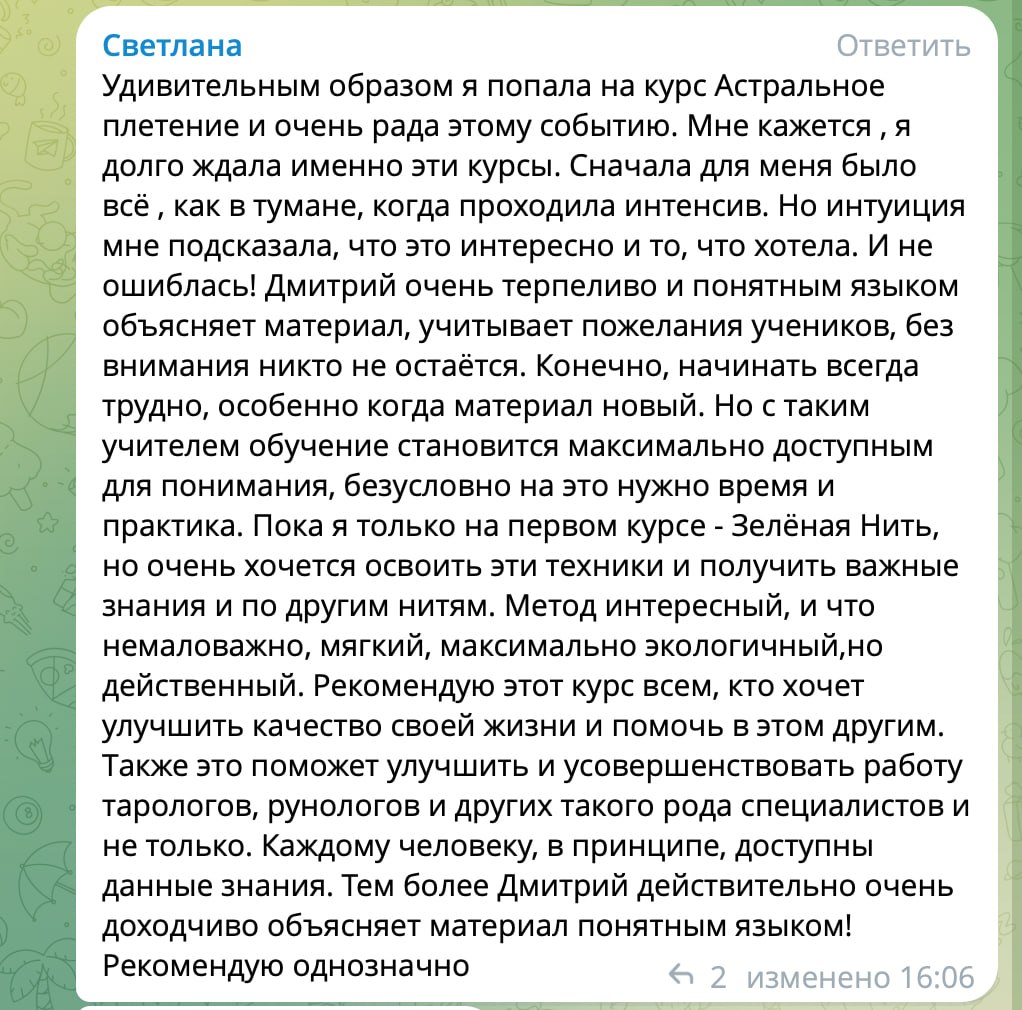 Светлана
Ответить

Удивительным образом я попала на курс Астральное плетение и очень рада этому событию. Мне кажется , я долго ждала именно эти курсы. Сначала для меня было всё , как в тумане, когда проходила интенсив. Но интуиция мне подсказала, что это интересно и то, что хотела. И не ошиблась! Дмитрий очень терпеливо и понятным языком объясняет материал, учитывает пожелания учеников, без внимания никто не остаётся. Конечно, начинать всегда трудно, особенно когда материал новый. Но с таким учителем обучение становится максимально доступным для понимания, безусловно на это нужно время и практика. Пока я только на первом курсе - Зелёная Нить, но очень хочется освоить эти техники и получить важные знания и по другим нитям. Метод интересный, и что немаловажно, мягкий, максимально экологичный,но действенный. Рекомендую этот курс всем, кто хочет улучшить качество своей жизни и помочь в этом другим. Также это поможет улучшить и усовершенствовать работу тарологов, рунологов и других такого рода специалистов и не только. Каждому человеку, в принципе, доступны данные знания. Тем более Дмитрий действительно очень доходчиво объясняет материал понятным языком! Рекомендую однозначно

2 изменено 16:06